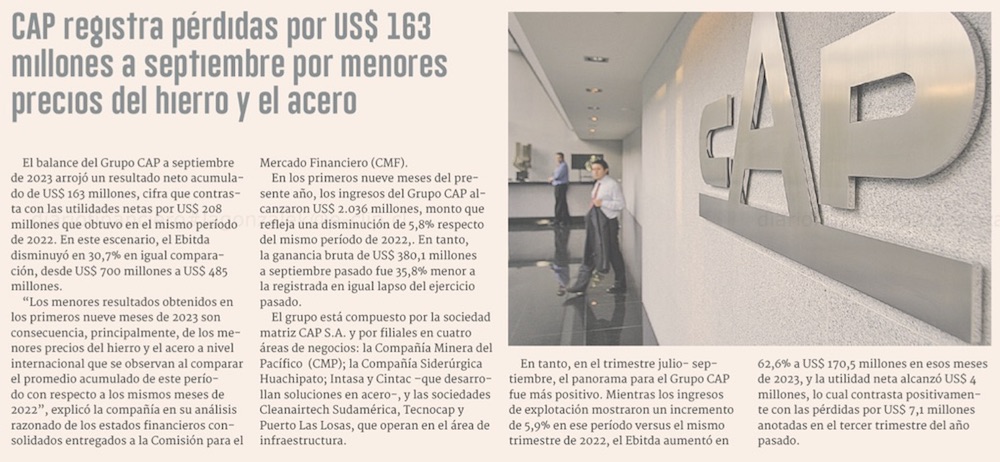 CAP registra pérdidas por US$ 163 millones a septiembre por menores precios del hierro y el acero

El balance del Grupo CAP a septiembre de 2023 arrojó un resultado neto acumulado de US$ 163 millones, cifra que contrasta con las utilidades netas por US$ 208 millones que obtuvo en el mismo período de 2022. En este escenario, el Ebitda disminuyó en 30,7% en igual comparación, desde US$ 700 millones a US$ 485 millones.

"Los menores resultados obtenidos en los primeros nueve meses de 2023 son consecuencia, principalmente, de los menores precios del hierro y el acero a nivel internacional que se observan al comparar el promedio acumulado de este período con respecto a los mismos meses de 2022", explicó la compañía en su análisis razonado de los estados financieros consolidados entregados a la Comisión para el Mercado Financiero (CMF).

En los primeros nueve meses del presente año, los ingresos del Grupo CAP alcanzaron US$ 2.036 millones, monto que refleja una disminución de 5,8% respecto del mismo período de 2022,. En tanto, la ganancia bruta de US$ 380,1 millones a septiembre pasado fue 35,8% menor a la registrada en igual lapso del ejercicio pasado.

El grupo está compuesto por la sociedad matriz CAP S.A. y por filiales en cuatro áreas de negocios: la Compañía Minera del Pacífico (CMP); la Compañía Siderúrgica Huachipato; Intasa y Cintac –que desarrollan soluciones en acero–, y las sociedades Cleanairtech Sudamérica, Tecnocap y Puerto Las Losas, que operan en el área de infraestructura.

CAP

En tanto, en el trimestre julio- septiembre, el panorama para el Grupo CAP fue más positivo. Mientras los ingresos de explotación mostraron un incremento de 5,9% en ese período versus el mismo trimestre de 2022, el Ebitda aumentó en 62,6% a US$ 170,5 millones en esos meses de 2023, y la utilidad neta alcanzó US$ 4 millones, lo cual contrasta positivamente con las pérdidas por US$ 7,1 millones anotadas en el tercer trimestre del año pasado.